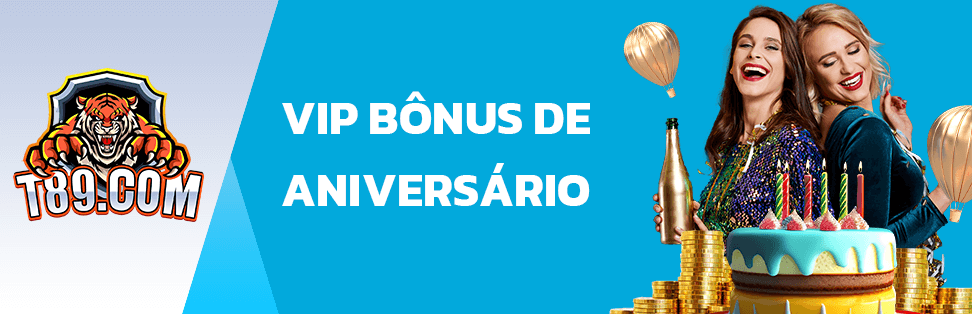 T89.COM

VIP BÔNUS DE ANIVERSÁRIO